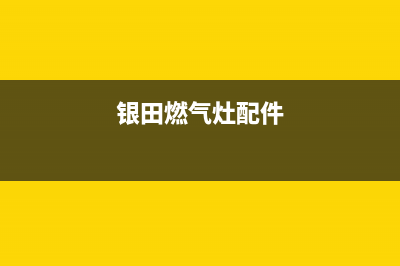 银田燃气灶配件